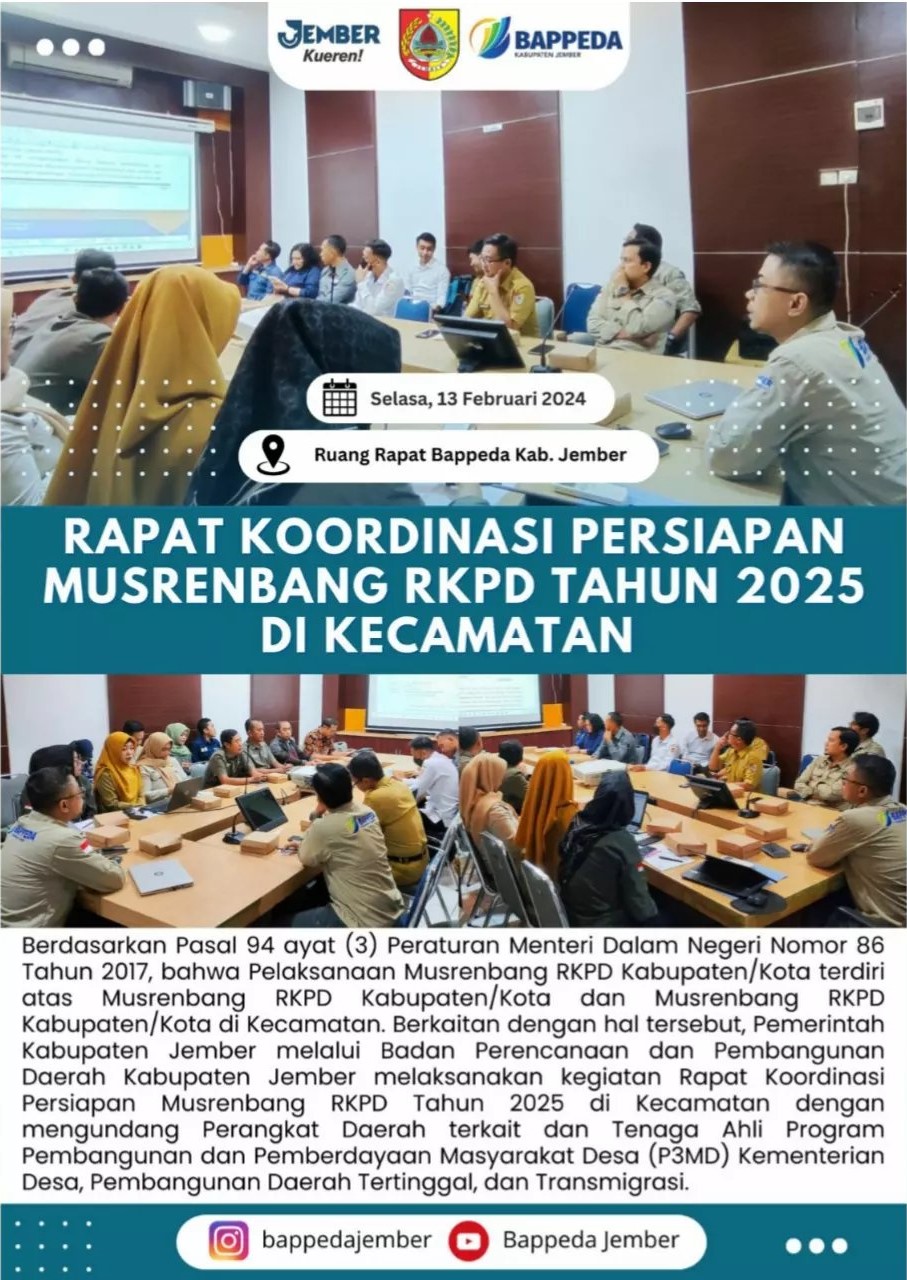 JEMBER
Kueren!

BAPPEDA
KABUPATEN JEMBER

Selasa, 13 Februari 2024

Ruang Rapat Bappeda Kab. Jember

RAPAT KOORDINASI PERSIAPAN MUSRENBANG RKPD TAHUN 2025 DI KECAMATAN

Berdasarkan Pasal 94 ayat (3) Peraturan Menteri Dalam Negeri Nomor 86 Tahun 2017, bahwa Pelaksanaan Musrenbang RKPD Kabupaten/Kota terdiri atas Musrenbang RKPD Kabupaten/Kota dan Musrenbang RKPD Kabupaten/Kota di Kecamatan. Berkaitan dengan hal tersebut, Pemerintah Kabupaten Jember melalui Badan Perencanaan dan Pembangunan Daerah Kabupaten Jember melaksanakan kegiatan Rapat Koordinasi Persiapan Musrenbang RKPD Tahun 2025 di Kecamatan dengan mengundang Perangkat Daerah terkait dan Tenaga Ahli Program Pembangunan dan Pemberdayaan Masyarakat Desa (P3MD) Kementerian Desa, Pembangunan Daerah Tertinggal, dan Transmigrasi.

bappedajember
Bappeda Jember